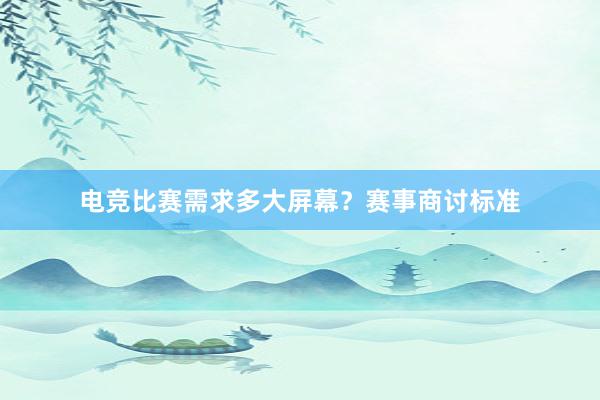 电竞比赛需求多大屏幕？赛事商讨标准